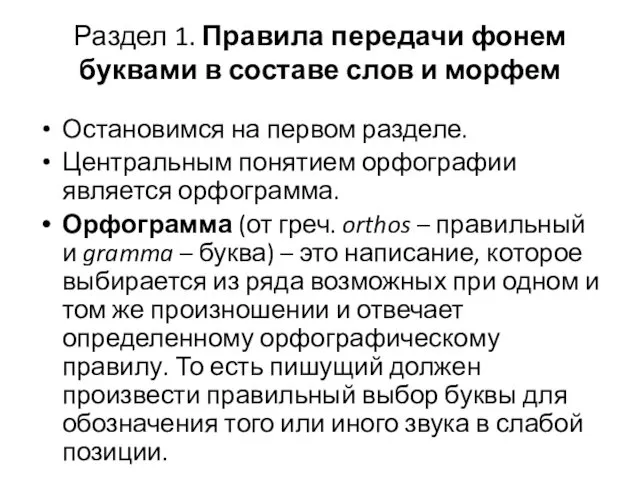 Раздел 1. Правила передачи фонем буквами в составе слов и морфем

• Остановимся на первом разделе.
• Центральным понятием орфографии является орфограмма.
• Орфограмма (от греч. orthos – правильный и gramma – буква) – это написание, которое выбирается из ряда возможных при одном и том же произношении и отвечает определенному орфографическому правилу. То есть пишущий должен произвести правильный выбор буквы для обозначения того или иного звука в слабой позиции.